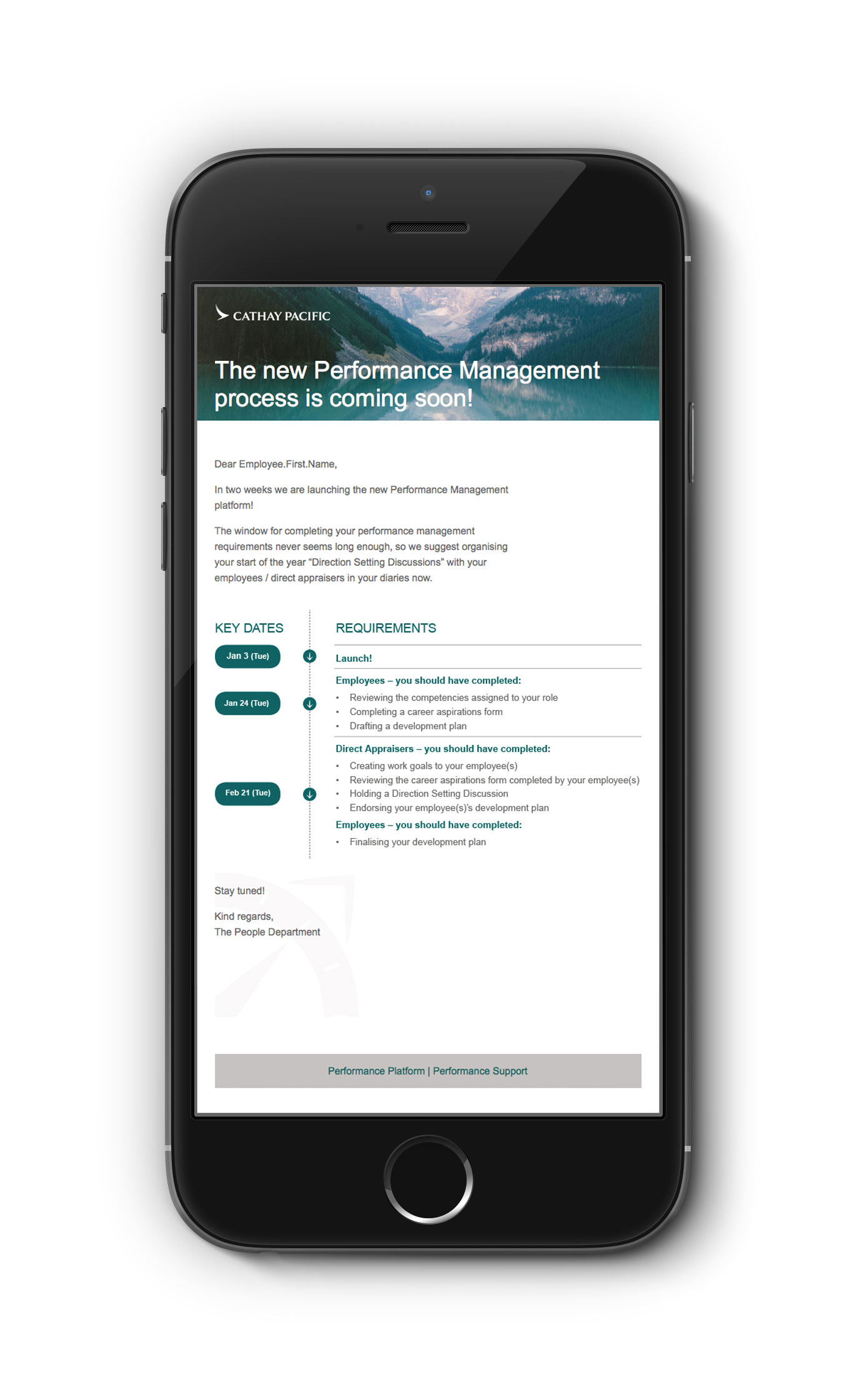 CATHAY PACIFIC

The new Performance Management process is coming soon!

Dear Employee.First.Name,

In two weeks we are launching the new Performance Management platform!

The window for completing your performance management requirements never seems long enough, so we suggest organising your start of the year "Direction Setting Discussions" with your employees / direct appraisers in your diaries now.

KEY DATES

Jan 3 (Tue)

Jan 24 (Tue)

Feb 21 (Tue)

REQUIREMENTS

Launch!

Employees – you should have completed:
• Reviewing the competencies assigned to your role
• Completing a career aspirations form
• Drafting a development plan

Direct Appraisers – you should have completed:
• Creating work goals to your employee(s)
• Reviewing the career aspirations form completed by your employee(s)
• Holding a Direction Setting Discussion
• Endorsing your employee(s)'s development plan

Employees – you should have completed:
• Finalising your development plan

Stay tuned!

Kind regards,
The People Department

Performance Platform | Performance Support